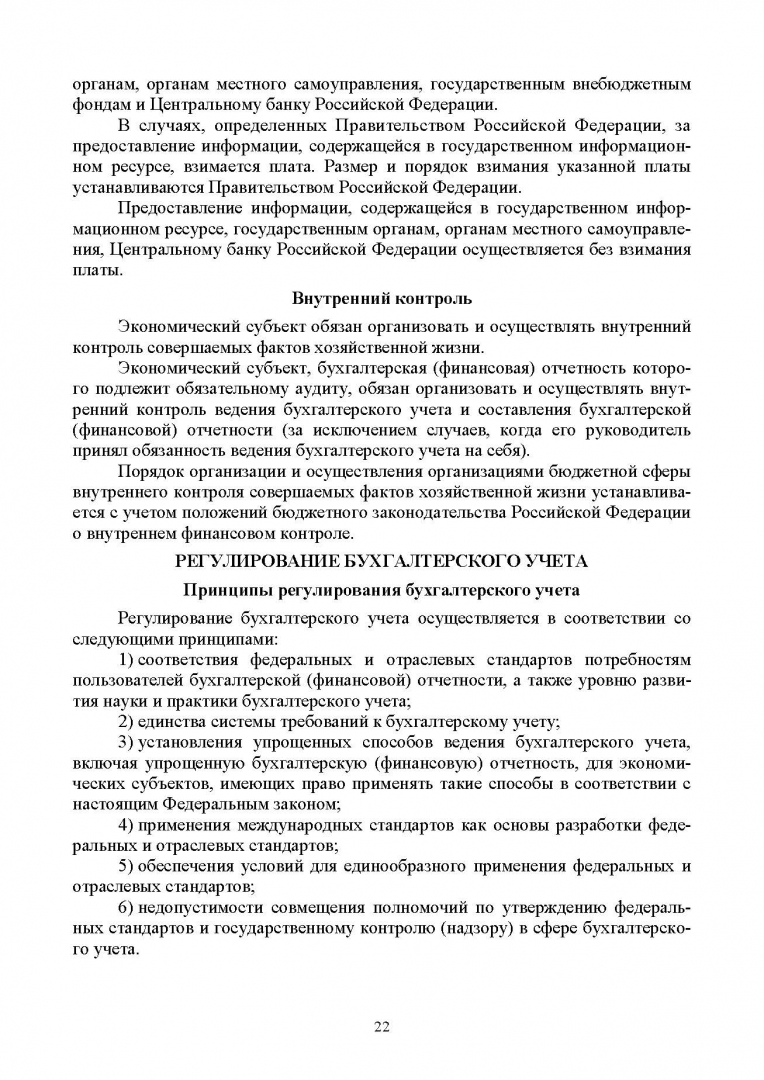 органам, органам местного самоуправления, государственным внебюджетным фондам и Центральному банку Российской Федерации.

В случаях, определенных Правительством Российской Федерации, за предоставление информации, содержащейся в государственном информационном ресурсе, взимается плата. Размер и порядок взимания указанной платы устанавливаются Правительством Российской Федерации.

Предоставление информации, содержащейся в государственном информационном ресурсе, государственным органам, органам местного самоуправления, Центральному банку Российской Федерации осуществляется без взимания платы.

Внутренний контроль

Экономический субъект обязан организовать и осуществлять внутренний контроль совершаемых фактов хозяйственной жизни.

Экономический субъект, бухгалтерская (финансовая) отчетность которого подлежит обязательному аудиту, обязан организовать и осуществлять внутренний контроль ведения бухгалтерского учета и составления бухгалтерской (финансовой) отчетности (за исключением случаев, когда его руководитель принял обязанность ведения бухгалтерского учета на себя).

Порядок организации и осуществления организациями бюджетной сферы внутреннего контроля совершаемых фактов хозяйственной жизни устанавливается с учетом положений бюджетного законодательства Российской Федерации о внутреннем финансовом контроле.

РЕГУЛИРОВАНИЕ БУХГАЛТЕРСКОГО УЧЕТА

Принципы регулирования бухгалтерского учета

Регулирование бухгалтерского учета осуществляется в соответствии со следующими принципами:

1) соответствия федеральных и отраслевых стандартов потребностям пользователей бухгалтерской (финансовой) отчетности, а также уровню развития науки и практики бухгалтерского учета;

2) единства системы требований к бухгалтерскому учету;

3) установления упрощенных способов ведения бухгалтерского учета, включая упрощенную бухгалтерскую (финансовую) отчетность, для экономических субъектов, имеющих право применять такие способы в соответствии с настоящим Федеральным законом;

4) применения международных стандартов как основы разработки федеральных и отраслевых стандартов;

5) обеспечения условий для единообразного применения федеральных и отраслевых стандартов;

6) недопустимости совмещения полномочий по утверждению федеральных стандартов и государственному контролю (надзору) в сфере бухгалтерского учета.

22